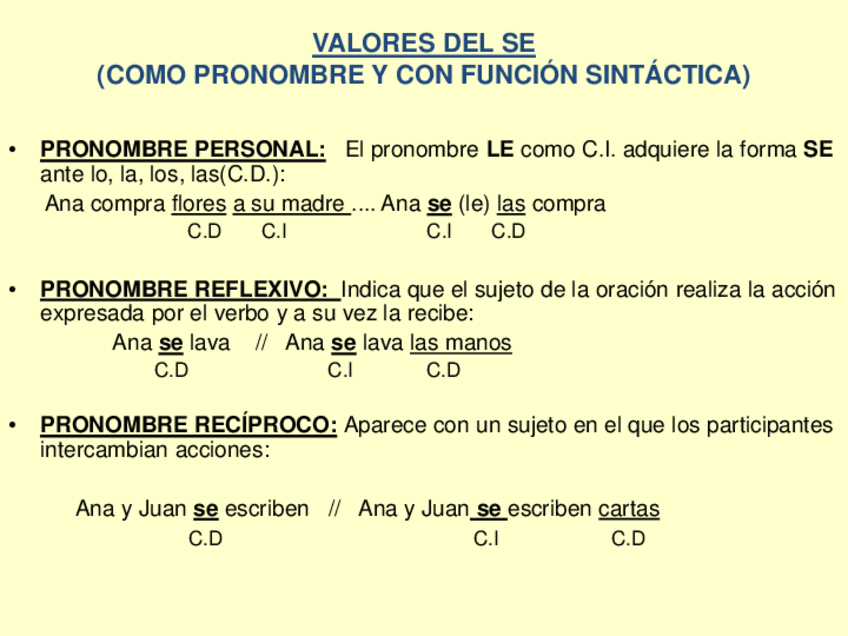 VALORES DEL SE
(COMO PRONOMBRE Y CON FUNCIÓN SINTÁCTICA)

• PRONOMBRE PERSONAL: El pronombre LE como C.I. adquiere la forma SE ante lo, la, los, las(C.D.):

Ana compra flores a su madre .... Ana se (le) las compra
C.D C.I C.I C.D

• PRONOMBRE REFLEXIVO: Indica que el sujeto de la oración realiza la acción expresada por el verbo y a su vez la recibe:

Ana se lava // Ana se lava las manos
C.D C.I C.D

• PRONOMBRE RECÍPROCO: Aparece con un sujeto en el que los participantes intercambian acciones:

Ana y Juan se escriben // Ana y Juan se escriben cartas
C.D C.I C.D